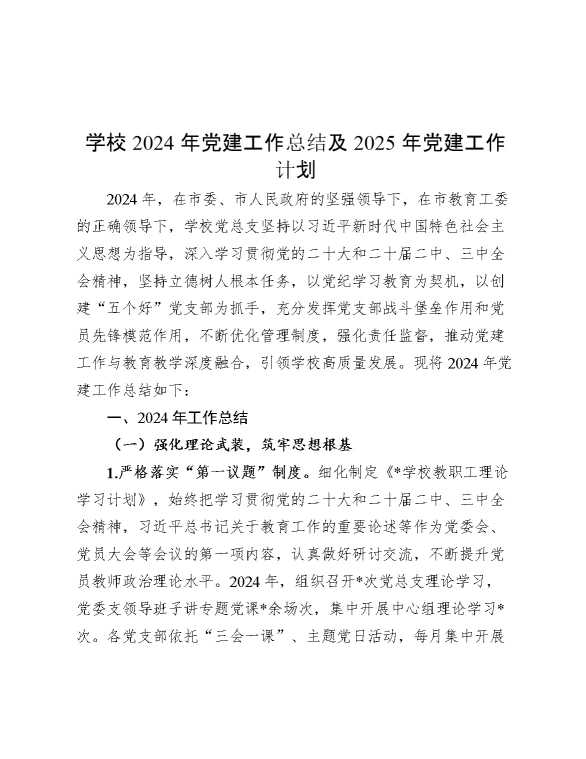 学校 2024 年党建工作总结及 2025 年党建工作计划

2024 年，在市委、市人民政府的坚强领导下，在市教育工委的正确领导下，学校党总支坚持以习近平新时代中国特色社会主义思想为指导，深入学习贯彻党的二十大和二十届二中、三中全会精神，坚持立德树人根本任务，以党纪学习教育为契机，以创建“五个好”党支部为抓手，充分发挥党支部战斗堡垒作用和党员先锋模范作用，不断优化管理制度，强化责任监督，推动党建工作与教育教学深度融合，引领学校高质量发展。现将 2024 年党建工作总结如下：

一、2024 年工作总结

（一）强化理论武装，筑牢思想根基

1.严格落实“第一议题”制度。细化制定《*学校教职工理论学习计划》，始终把学习贯彻党的二十大和二十届二中、三中全会精神，习近平总书记关于教育工作的重要论述等作为党委会、党员大会等会议的第一项内容，认真做好研讨交流，不断提升党员教师政治理论水平。2024 年，组织召开*次党总支理论学习，党委支领导班子讲专题党课*余场次，集中开展中心组理论学习*次。各党支部依托“三会一课”、主题党日活动，每月集中开展